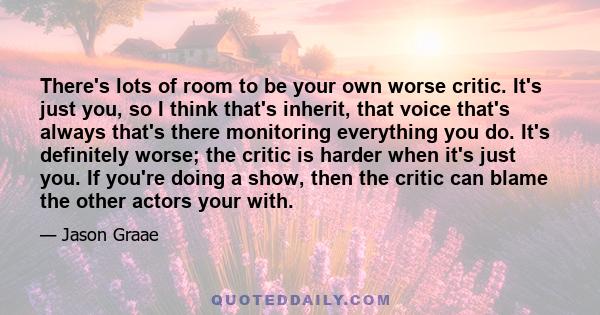 There's lots of room to be your own worse critic. It's just you, so I think that's inherit, that voice that's always that's there monitoring everything you do. It's definitely worse; the critic is harder when it's just you. If you're doing a show, then the critic can blame the other actors your with.

— Jason Graae

QUOTEDDAILY.COM